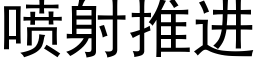 喷射推进